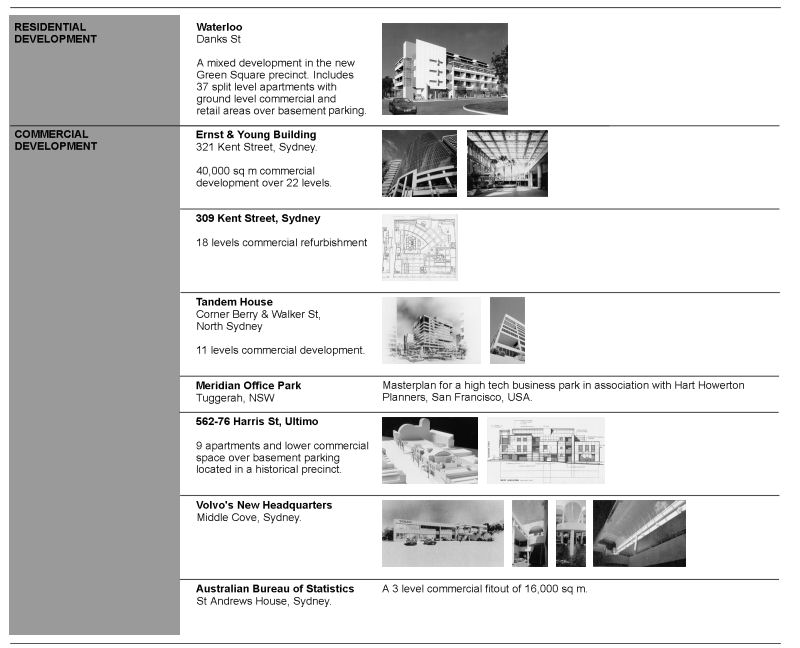 RESIDENTIAL DEVELOPMENT

Waterloo
Danks St

A mixed development in the new Green Square precinct. Includes 37 split level apartments with ground level commercial and retail areas over basement parking.

COMMERCIAL DEVELOPMENT

Ernst & Young Building
321 Kent Street, Sydney.

40,000 sq m commercial development over 22 levels.

309 Kent Street, Sydney

18 levels commercial refurbishment

Tandem House
Corner Berry & Walker St,
North Sydney

11 levels commercial development.

Meridian Office Park
Tuggerah, NSW

Masterplan for a high tech business park in association with Hart Howerton Planners, San Francisco, USA.

562-76 Harris St, Ultimo

9 apartments and lower commercial space over basement parking located in a historical precinct.

Volvo's New Headquarters
Middle Cove, Sydney.

Australian Bureau of Statistics
St Andrews House, Sydney.

A 3 level commercial fitout of 16,000 sq m.